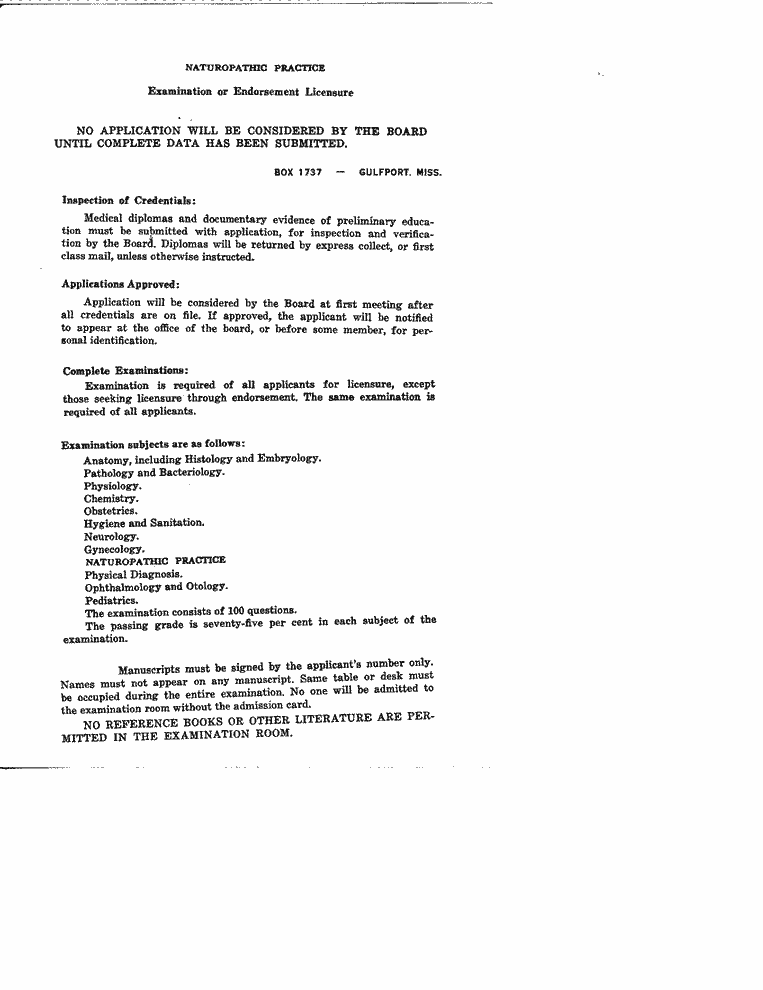 NATUROPATHIC PRACTICE

Examination or Endorsement Licensure

NO APPLICATION WILL BE CONSIDERED BY THE BOARD UNTIL COMPLETE DATA HAS BEEN SUBMITTED.

BOX 1737 — GULFPORT, MISS.

Inspection of Credentials:

Medical diplomas and documentary evidence of preliminary education must be submitted with application, for inspection and verification by the Board. Diplomas will be returned by express collect, or first class mail, unless otherwise instructed.

Applications Approved:

Application will be considered by the Board at first meeting after all credentials are on file. If approved, the applicant will be notified to appear at the office of the board, or before some member, for personal identification.

Complete Examinations:

Examination is required of all applicants for licensure, except those seeking licensure through endorsement. The same examination is required of all applicants.

Examination subjects are as follows:
Anatomy, including Histology and Embryology.
Pathology and Bacteriology.
Physiology.
Chemistry.
Obstetrics.
Hygiene and Sanitation.
Neurology.
Gynecology.
NATUROPATHIC PRACTICE
Physical Diagnosis.
Ophthalmology and Otology.
Pediatrics.
The examination consists of 100 questions.
The passing grade is seventy-five per cent in each subject of the examination.

Manuscripts must be signed by the applicant's number only. Names must not appear on any manuscript. Same table or desk must be occupied during the entire examination. No one will be admitted to the examination room without the admission card.

NO REFERENCE BOOKS OR OTHER LITERATURE ARE PERMITTED IN THE EXAMINATION ROOM.